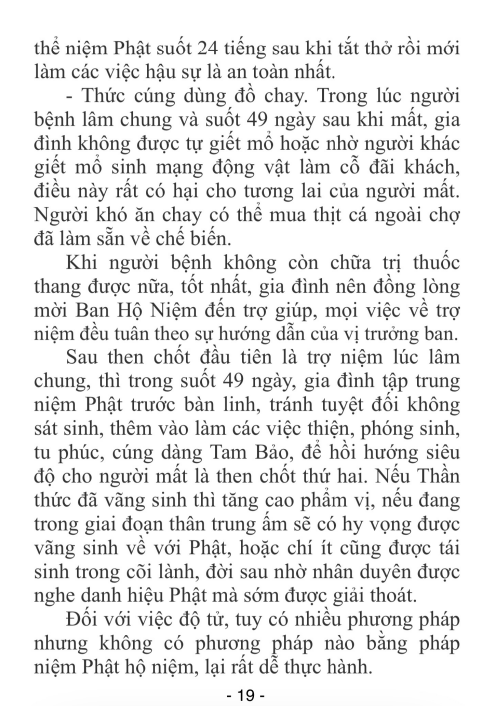 thể niệm Phật suốt 24 tiếng sau khi tắt thở rồi mới làm các việc hậu sự là an toàn nhất.

- Thức cúng dùng đồ chay. Trong lúc người bệnh lâm chung và suốt 49 ngày sau khi mất, gia đình không được tự giết mổ hoặc nhờ người khác giết mổ sinh mạng động vật làm cỗ đãi khách, điều này rất có hại cho tương lai của người mất. Người khó ăn chay có thể mua thịt cá ngoài chợ đã làm sẵn về chế biến.

Khi người bệnh không còn chữa trị thuốc thang được nữa, tốt nhất, gia đình nên đồng lòng mời Ban Hộ Niệm đến trợ giúp, mọi việc về trợ niệm đều tuân theo sự hướng dẫn của vị trưởng ban.

Sau then chốt đầu tiên là trợ niệm lúc lâm chung, thì trong suốt 49 ngày, gia đình tập trung niệm Phật trước bàn linh, tránh tuyệt đối không sát sinh, thêm vào làm các việc thiện, phóng sinh, tu phúc, cúng dàng Tam Bảo, để hồi hướng siêu độ cho người mất là then chốt thứ hai. Nếu Thần thức đã vãng sinh thì tăng cao phẩm vị, nếu đang trong giai đoạn thân trung ấm sẽ có hy vọng được vãng sinh về với Phật, hoặc chí ít cũng được tái sinh trong cõi lành, đời sau nhờ nhân duyên được nghe danh hiệu Phật mà sớm được giải thoát.

Đối với việc độ tử, tuy có nhiều phương pháp nhưng không có phương pháp nào bằng pháp niệm Phật hộ niệm, lại rất dễ thực hành.

- 19 -